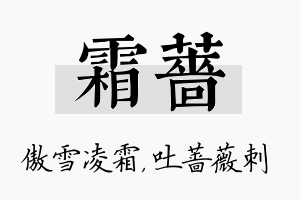 霜蔷

傲雪凌霜,吐蔷薇刺